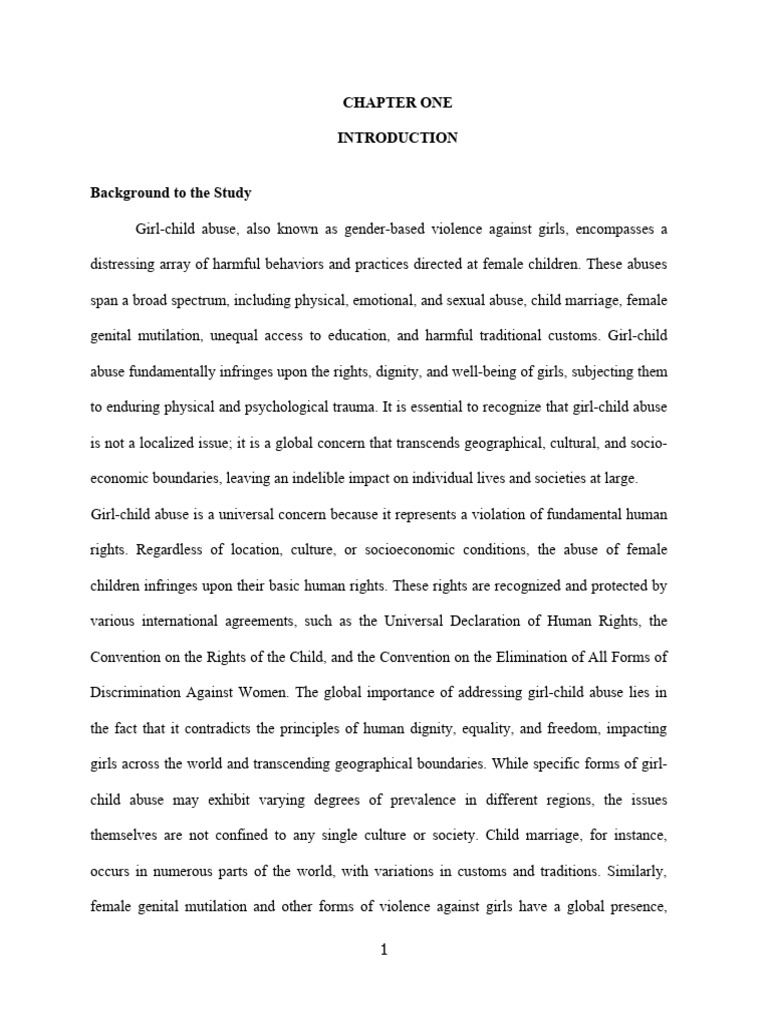 CHAPTER ONE

INTRODUCTION

Background to the Study

Girl-child abuse, also known as gender-based violence against girls, encompasses a distressing array of harmful behaviors and practices directed at female children. These abuses span a broad spectrum, including physical, emotional, and sexual abuse, child marriage, female genital mutilation, unequal access to education, and harmful traditional customs. Girl-child abuse fundamentally infringes upon the rights, dignity, and well-being of girls, subjecting them to enduring physical and psychological trauma. It is essential to recognize that girl-child abuse is not a localized issue; it is a global concern that transcends geographical, cultural, and socio-economic boundaries, leaving an indelible impact on individual lives and societies at large.

Girl-child abuse is a universal concern because it represents a violation of fundamental human rights. Regardless of location, culture, or socioeconomic conditions, the abuse of female children infringes upon their basic human rights. These rights are recognized and protected by various international agreements, such as the Universal Declaration of Human Rights, the Convention on the Rights of the Child, and the Convention on the Elimination of All Forms of Discrimination Against Women. The global importance of addressing girl-child abuse lies in the fact that it contradicts the principles of human dignity, equality, and freedom, impacting girls across the world and transcending geographical boundaries. While specific forms of girl-child abuse may exhibit varying degrees of prevalence in different regions, the issues themselves are not confined to any single culture or society. Child marriage, for instance, occurs in numerous parts of the world, with variations in customs and traditions. Similarly, female genital mutilation and other forms of violence against girls have a global presence,

1